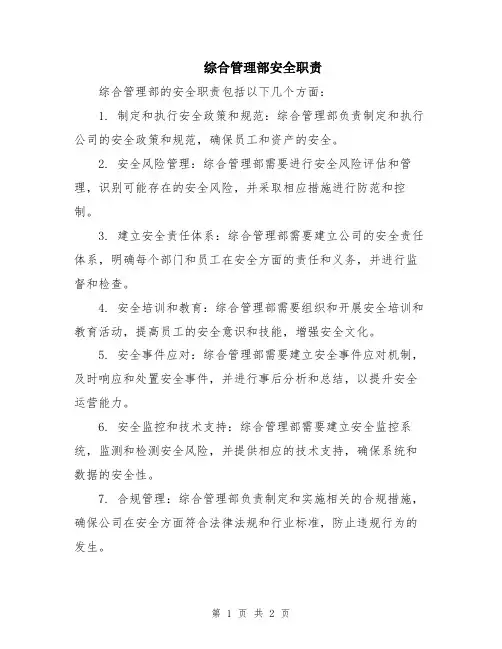 综合管理部安全职责

综合管理部的安全职责包括以下几个方面：

1. 制定和执行安全政策和规范：综合管理部负责制定和执行公司的安全政策和规范，确保员工和资产的安全。

2. 安全风险管理：综合管理部需要进行安全风险评估和管理，识别可能存在的安全风险，并采取相应措施进行防范和控制。

3. 建立安全责任体系：综合管理部需要建立公司的安全责任体系，明确每个部门和员工在安全方面的责任和义务，并进行监督和检查。

4. 安全培训和教育：综合管理部需要组织和开展安全培训和教育活动，提高员工的安全意识和技能，增强安全文化。

5. 安全事件应对：综合管理部需要建立安全事件应对机制，及时响应和处置安全事件，并进行事后分析和总结，以提升安全运营能力。

6. 安全监控和技术支持：综合管理部需要建立安全监控系统，监测和检测安全风险，并提供相应的技术支持，确保系统和数据的安全性。

7. 合规管理：综合管理部负责制定和实施相关的合规措施，确保公司在安全方面符合法律法规和行业标准，防止违规行为的发生。

第 1 页 共 2 页